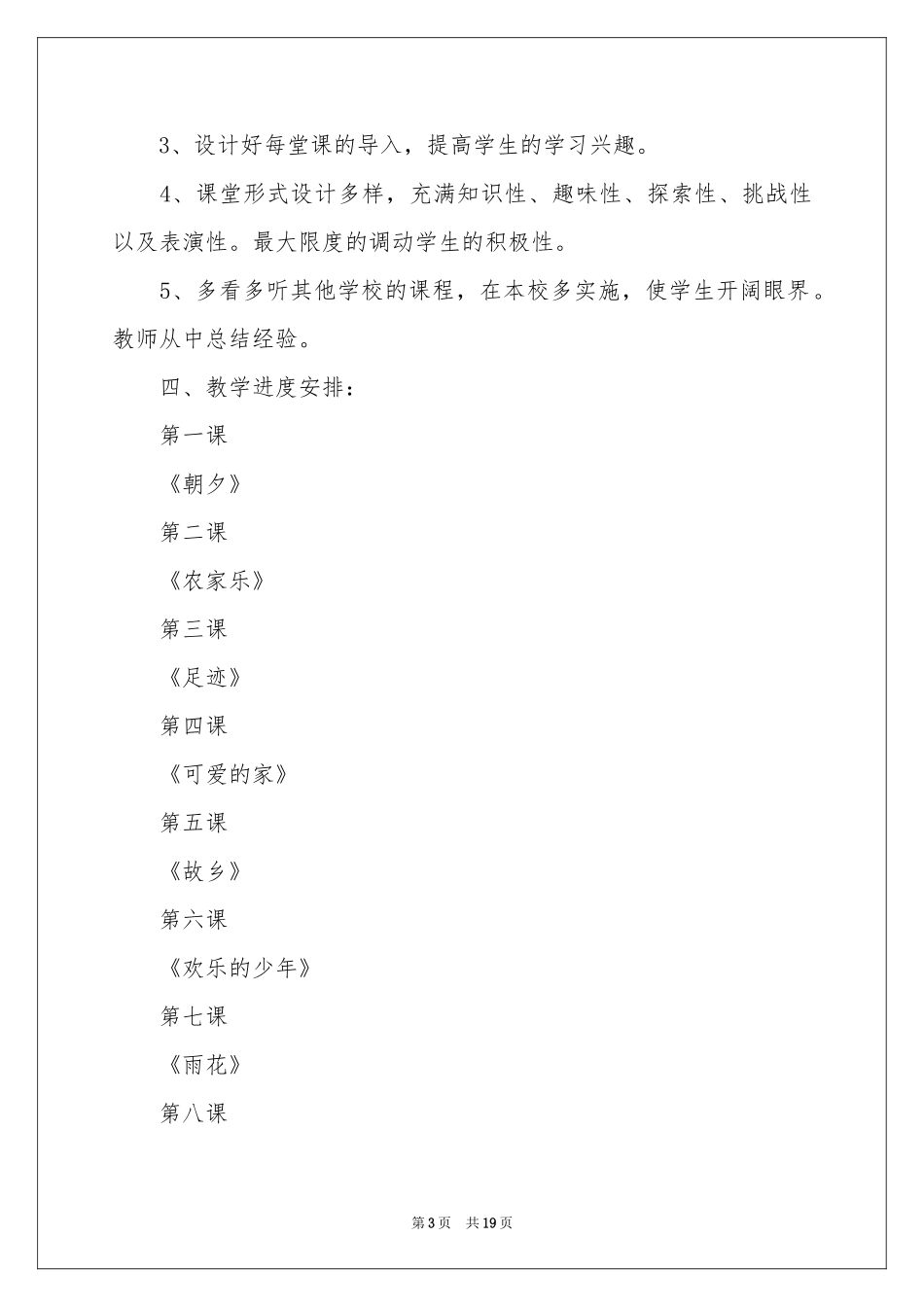 3、设计好每堂课的导入，提高学生的学习兴趣。

4、课堂形式设计多样，充满知识性、趣味性、探索性、挑战性以及表演性。最大限度的调动学生的积极性。

5、多看多听其他学校的课程，在本校多实施，使学生开阔眼界。教师从中总结经验。

四、教学进度安排：

第一课

《朝夕》

第二课

《农家乐》

第三课

《足迹》

第四课

《可爱的家》

第五课

《故乡》

第六课

《欢乐的少年》

第七课

《雨花》

第八课

第3页 共19页